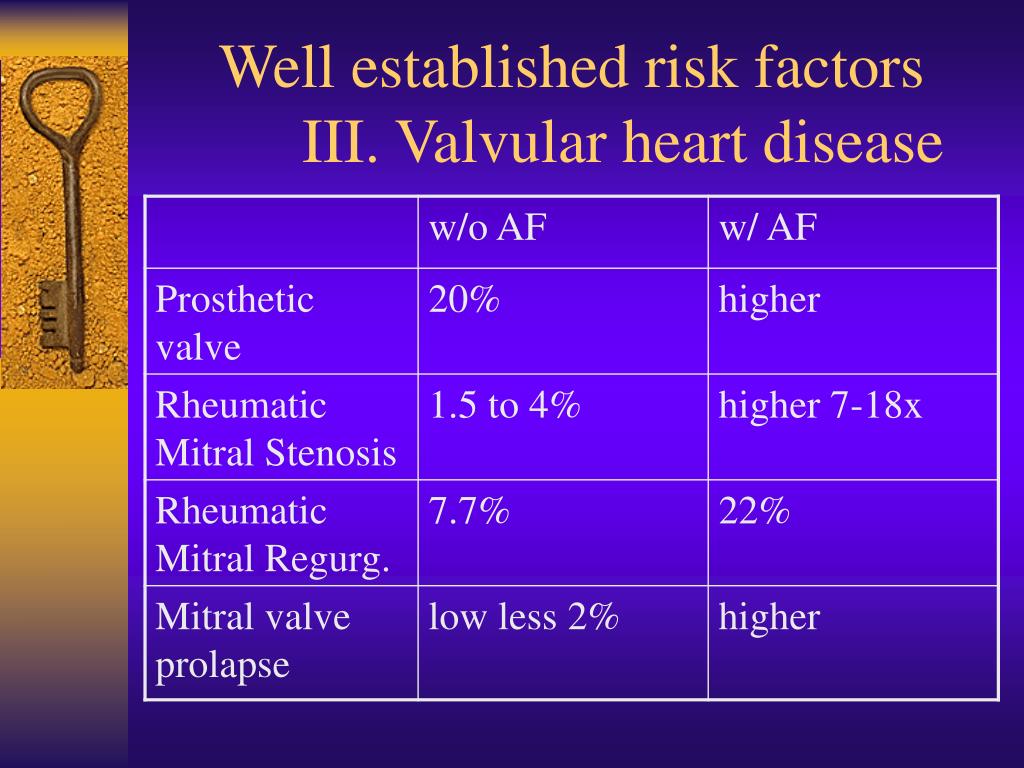 Well established risk factors
III. Valvular heart disease

| | w/o AF | w/ AF |
|---|---|---|
| Prosthetic valve | 20% | higher |
| Rheumatic Mitral Stenosis | 1.5 to 4% | higher 7-18x |
| Rheumatic Mitral Regurg. | 7.7% | 22% |
| Mitral valve prolapse | low less 2% | higher |